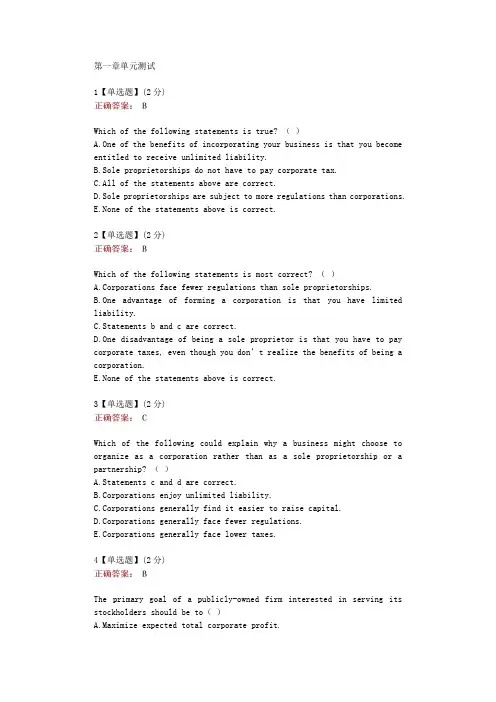 第一章单元测试

1【单选题】(2 分)
正确答案： B

Which of the following statements is true? （ ）
A.One of the benefits of incorporating your business is that you become entitled to receive unlimited liability.
B.Sole proprietorships do not have to pay corporate tax.
C.All of the statements above are correct.
D.Sole proprietorships are subject to more regulations than corporations.
E.None of the statements above is correct.

2【单选题】(2 分)
正确答案： B

Which of the following statements is most correct? （ ）
A.Corporations face fewer regulations than sole proprietorships.
B.One advantage of forming a corporation is that you have limited liability.
C.Statements b and c are correct.
D.One disadvantage of being a sole proprietor is that you have to pay corporate taxes, even though you don’t realize the benefits of being a corporation.
E.None of the statements above is correct.

3【单选题】(2 分)
正确答案： C

Which of the following could explain why a business might choose to organize as a corporation rather than as a sole proprietorship or a partnership? （ ）
A.Statements c and d are correct.
B.Corporations enjoy unlimited liability.
C.Corporations generally find it easier to raise capital.
D.Corporations generally face fewer regulations.
E.Corporations generally face lower taxes.

4【单选题】(2 分)
正确答案： B

The primary goal of a publicly-owned firm interested in serving its stockholders should be to（ ）
A.Maximize expected total corporate profit.